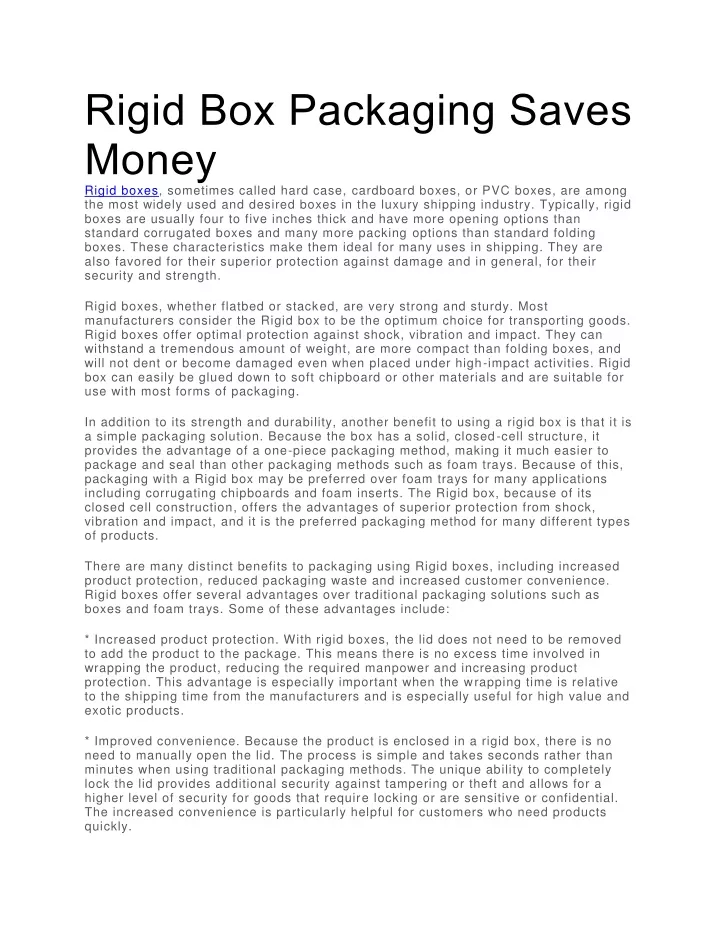 Rigid Box Packaging Saves Money

Rigid boxes, sometimes called hard case, cardboard boxes, or PVC boxes, are among the most widely used and desired boxes in the luxury shipping industry. Typically, rigid boxes are usually four to five inches thick and have more opening options than standard corrugated boxes and many more packing options than standard folding boxes. These characteristics make them ideal for many uses in shipping. They are also favored for their superior protection against damage and in general, for their security and strength.

Rigid boxes, whether flatbed or stacked, are very strong and sturdy. Most manufacturers consider the Rigid box to be the optimum choice for transporting goods. Rigid boxes offer optimal protection against shock, vibration and impact. They can withstand a tremendous amount of weight, are more compact than folding boxes, and will not dent or become damaged even when placed under high-impact activities. Rigid box can easily be glued down to soft chipboard or other materials and are suitable for use with most forms of packaging.

In addition to its strength and durability, another benefit to using a rigid box is that it is a simple packaging solution. Because the box has a solid, closed-cell structure, it provides the advantage of a one-piece packaging method, making it much easier to package and seal than other packaging methods such as foam trays. Because of this, packaging with a Rigid box may be preferred over foam trays for many applications including corrugating chipboards and foam inserts. The Rigid box, because of its closed cell construction, offers the advantages of superior protection from shock, vibration and impact, and it is the preferred packaging method for many different types of products.

There are many distinct benefits to packaging using Rigid boxes, including increased product protection, reduced packaging waste and increased customer convenience. Rigid boxes offer several advantages over traditional packaging solutions such as boxes and foam trays. Some of these advantages include:

* Increased product protection. With rigid boxes, the lid does not need to be removed to add the product to the package. This means there is no excess time involved in wrapping the product, reducing the required manpower and increasing product protection. This advantage is especially important when the wrapping time is relative to the shipping time from the manufacturers and is especially useful for high value and exotic products.

* Improved convenience. Because the product is enclosed in a rigid box, there is no need to manually open the lid. The process is simple and takes seconds rather than minutes when using traditional packaging methods. The unique ability to completely lock the lid provides additional security against tampering or theft and allows for a higher level of security for goods that require locking or are sensitive or confidential. The increased convenience is particularly helpful for customers who need products quickly.